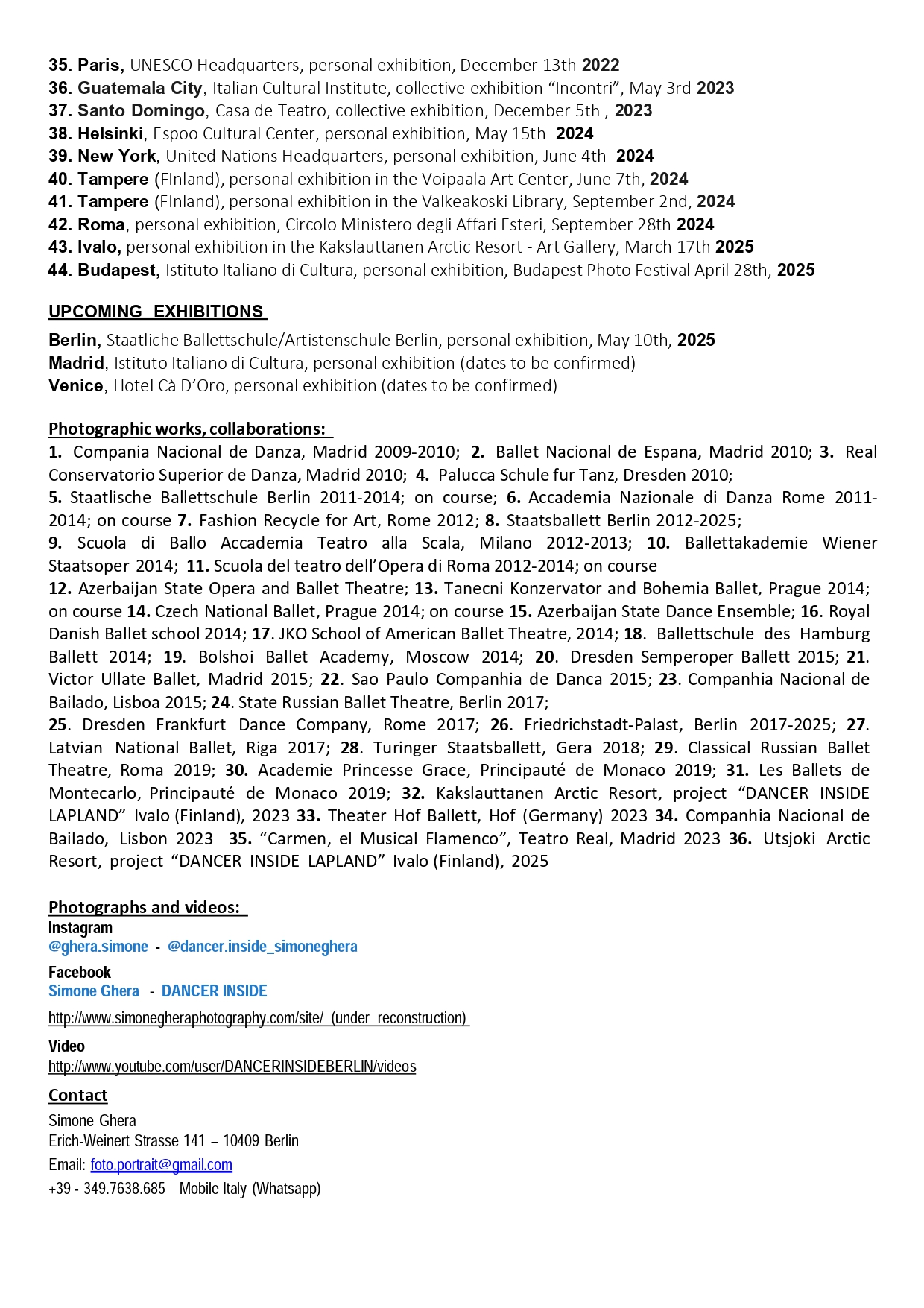 35. Paris, UNESCO Headquarters, personal exhibition, December 13th 2022
36. Guatemala City, Italian Cultural Institute, collective exhibition “Incontri”, May 3rd 2023
37. Santo Domingo, Casa de Teatro, collective exhibition, December 5th , 2023
38. Helsinki, Espoo Cultural Center, personal exhibition, May 15th 2024
39. New York, United Nations Headquarters, personal exhibition, June 4th 2024
40. Tampere (FInland), personal exhibition in the Voipaala Art Center, June 7th, 2024
41. Tampere (FInland), personal exhibition in the Valkeakoski Library, September 2nd, 2024
42. Roma, personal exhibition, Circolo Ministero degli Affari Esteri, September 28th 2024
43. Ivalo, personal exhibition in the Kakslauttanen Arctic Resort - Art Gallery, March 17th 2025
44. Budapest, Istituto Italiano di Cultura, personal exhibition, Budapest Photo Festival April 28th, 2025

UPCOMING EXHIBITIONS
Berlin, Staatliche Ballettschule/Artistenschule Berlin, personal exhibition, May 10th, 2025
Madrid, Istituto Italiano di Cultura, personal exhibition (dates to be confirmed)
Venice, Hotel Cà D’Oro, personal exhibition (dates to be confirmed)

Photographic works, collaborations:
1. Compania Nacional de Danza, Madrid 2009-2010; 2. Ballet Nacional de Espana, Madrid 2010; 3. Real Conservatorio Superior de Danza, Madrid 2010; 4. Palucca Schule fur Tanz, Dresden 2010;
5. Staatlische Ballettschule Berlin 2011-2014; on course; 6. Accademia Nazionale di Danza Rome 2011-2014; on course 7. Fashion Recycle for Art, Rome 2012; 8. Staatsballett Berlin 2012-2025;
9. Scuola di Ballo Accademia Teatro alla Scala, Milano 2012-2013; 10. Ballettakademie Wiener Staatsoper 2014; 11. Scuola del teatro dell’Opera di Roma 2012-2014; on course
12. Azerbaijan State Opera and Ballet Theatre; 13. Tanecni Konzervator and Bohemia Ballet, Prague 2014; on course 14. Czech National Ballet, Prague 2014; on course 15. Azerbaijan State Dance Ensemble; 16. Royal Danish Ballet school 2014; 17. JKO School of American Ballet Theatre, 2014; 18. Ballettschule des Hamburg Ballett 2014; 19. Bolshoi Ballet Academy, Moscow 2014; 20. Dresden Semperoper Ballett 2015; 21. Victor Ullate Ballet, Madrid 2015; 22. Sao Paulo Companhia de Danca 2015; 23. Companhia Nacional de Bailado, Lisboa 2015; 24. State Russian Ballet Theatre, Berlin 2017;
25. Dresden Frankfurt Dance Company, Rome 2017; 26. Friedrichstadt-Palast, Berlin 2017-2025; 27. Latvian National Ballet, Riga 2017; 28. Turinger Staatsballett, Gera 2018; 29. Classical Russian Ballet Theatre, Roma 2019; 30. Academie Princesse Grace, Principauté de Monaco 2019; 31. Les Ballets de Montecarlo, Principauté de Monaco 2019; 32. Kakslauttanen Arctic Resort, project “DANCER INSIDE LAPLAND” Ivalo (Finland), 2023 33. Theater Hof Ballett, Hof (Germany) 2023 34. Companhia Nacional de Bailado, Lisbon 2023 35. “Carmen, el Musical Flamenco”, Teatro Real, Madrid 2023 36. Utsjoki Arctic Resort, project “DANCER INSIDE LAPLAND” Ivalo (Finland), 2025

Photographs and videos:
Instagram
@ghera.simone - @dancer.inside_simoneghera
Facebook
Simone Ghera - DANCER INSIDE
http://www.simonegheraphotography.com/site/ (under reconstruction)
Video
http://www.youtube.com/user/DANCERINSIDEBERLIN/videos
Contact
Simone Ghera
Erich-Weinert Strasse 141 – 10409 Berlin
Email: foto.portrait@gmail.com
+39 - 349.7638.685 Mobile Italy (Whatsapp)